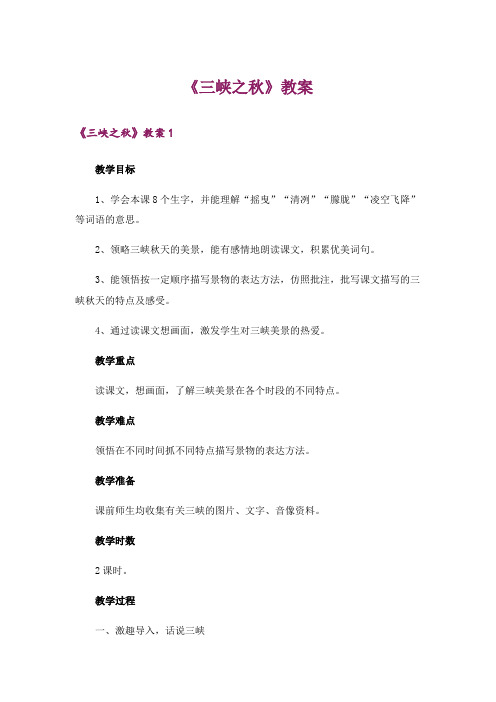 《三峡之秋》教案

《三峡之秋》教案 1

教学目标

1、学会本课 8 个生字，并能理解“摇曳”“清冽”“朦胧”“凌空飞降”等词语的意思。

2、领略三峡秋天的美景，能有感情地朗读课文，积累优美词句。

3、能领悟按一定顺序描写景物的表达方法，仿照批注，批写课文描写的三峡秋天的特点及感受。

4、通过读课文想画面，激发学生对三峡美景的热爱。

教学重点

读课文，想画面，了解三峡美景在各个时段的不同特点。

教学难点

领悟在不同时间抓不同特点描写景物的表达方法。

教学准备

课前师生均收集有关三峡的图片、文字、音像资料。

教学时数

2 课时。

教学过程

一、激趣导入，话说三峡